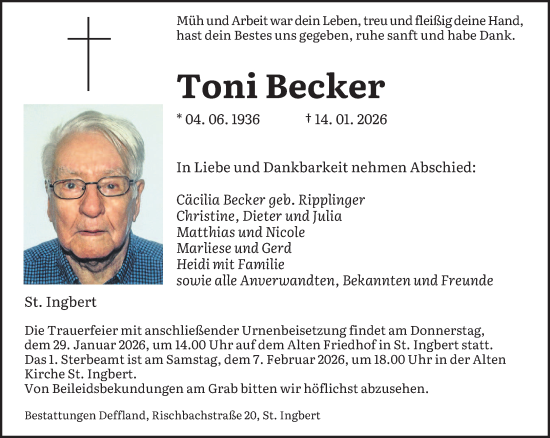 Müh und Arbeit war dein Leben, treu und fleißig deine Hand,
hast dein Bestes uns gegeben, ruhe sanft und habe Dank.

Toni Becker

* 04. 06. 1936 † 14. 01. 2026

In Liebe und Dankbarkeit nehmen Abschied:

Cäcilia Becker geb. Ripplinger
Christine, Dieter und Julia
Matthias und Nicole
Marliese und Gerd
Heidi mit Familie
sowie alle Anverwandten, Bekannten und Freunde

St. Ingbert

Die Trauerfeier mit anschließender Urnenbeisetzung findet am Donnerstag, dem 29. Januar 2026, um 14.00 Uhr auf dem Alten Friedhof in St. Ingbert statt.
Das 1. Sterbeamt ist am Samstag, dem 7. Februar 2026, um 18.00 Uhr in der Alten Kirche St. Ingbert.
Von Beileidsbekundungen am Grab bitten wir höflichst abzusehen.

Bestattungen Deffland, Rischbachstraße 20, St. Ingbert